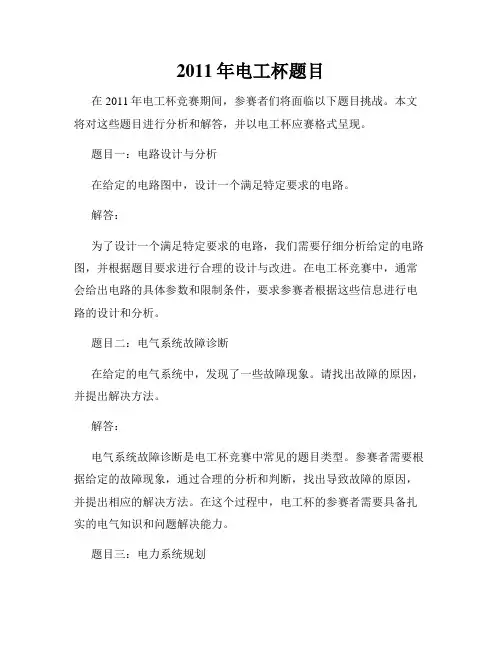 2011 年电工杯题目

在 2011 年电工杯竞赛期间，参赛者们将面临以下题目挑战。本文将对这些题目进行分析和解答，并以电工杯应赛格式呈现。

题目一：电路设计与分析

在给定的电路图中，设计一个满足特定要求的电路。

解答：

为了设计一个满足特定要求的电路，我们需要仔细分析给定的电路图，并根据题目要求进行合理的设计与改进。在电工杯竞赛中，通常会给出电路的具体参数和限制条件，要求参赛者根据这些信息进行电路的设计和分析。

题目二：电气系统故障诊断

在给定的电气系统中，发现了一些故障现象。请找出故障的原因，并提出解决方法。

解答：

电气系统故障诊断是电工杯竞赛中常见的题目类型。参赛者需要根据给定的故障现象，通过合理的分析和判断，找出导致故障的原因，并提出相应的解决方法。在这个过程中，电工杯的参赛者需要具备扎实的电气知识和问题解决能力。

题目三：电力系统规划